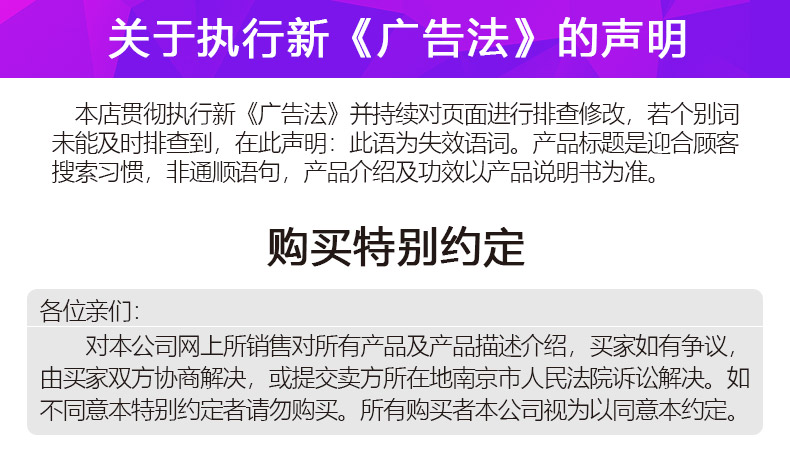 关于执行新《广告法》的声明

本店贯彻执行新《广告法》并持续对页面进行排查修改，若个别词未能及时排查到，在此声明：此语为失效语词。产品标题是迎合顾客搜索习惯，非通顺语句，产品介绍及功效以产品说明书为准。

购买特别约定

各位亲们：

对本公司网上所销售对所有产品及产品描述介绍，买家如有争议，由买家双方协商解决，或提交卖方所在地南京市人民法院诉讼解决。如不同意本特别约定者请勿购买。所有购买者本公司视为以同意本约定。